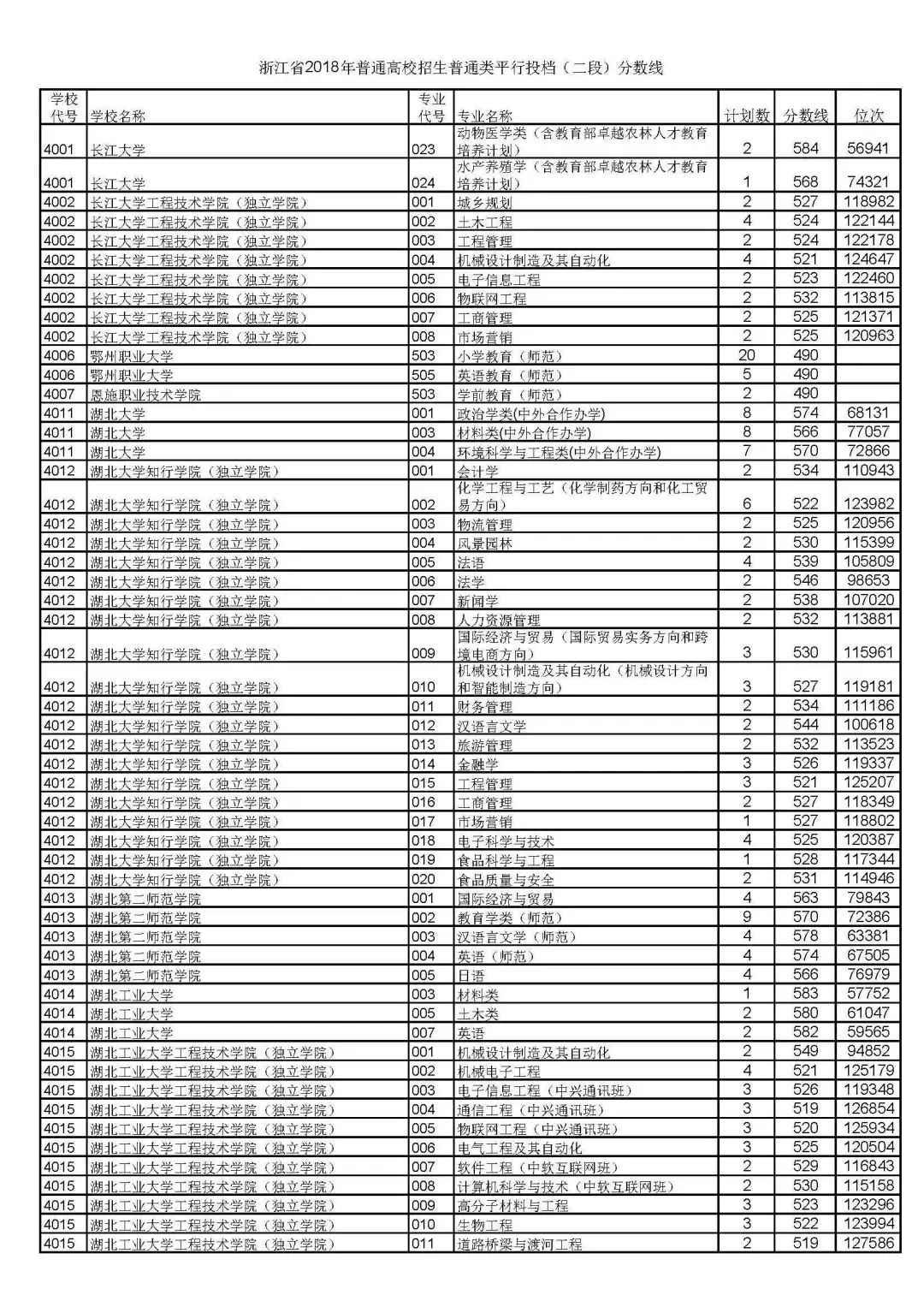 浙江省2018年普通高校招生普通类平行投档（二段）分数线

| 学校代号 | 学校名称 | 专业代号 | 专业名称 | 计划数 | 分数线 | 位次 |
|---|---|---|---|---|---|---|
| 4001 | 长江大学 | 023 | 动物医学类（含教育部卓越农林人才教育培养计划） | 2 | 584 | 56941 |
| 4001 | 长江大学 | 024 | 水产养殖学（含教育部卓越农林人才教育培养计划） | 1 | 568 | 74321 |
| 4002 | 长江大学工程技术学院（独立学院） | 001 | 城乡规划 | 2 | 527 | 118982 |
| 4002 | 长江大学工程技术学院（独立学院） | 002 | 土木工程 | 4 | 524 | 122144 |
| 4002 | 长江大学工程技术学院（独立学院） | 003 | 工程管理 | 2 | 524 | 122178 |
| 4002 | 长江大学工程技术学院（独立学院） | 004 | 机械设计制造及其自动化 | 4 | 521 | 124647 |
| 4002 | 长江大学工程技术学院（独立学院） | 005 | 电子信息工程 | 2 | 523 | 122460 |
| 4002 | 长江大学工程技术学院（独立学院） | 006 | 物联网工程 | 2 | 532 | 113815 |
| 4002 | 长江大学工程技术学院（独立学院） | 007 | 工商管理 | 2 | 525 | 121371 |
| 4002 | 长江大学工程技术学院（独立学院） | 008 | 市场营销 | 2 | 525 | 120963 |
| 4006 | 鄂州职业大学 | 503 | 小学教育（师范） | 20 | 490 | |
| 4006 | 鄂州职业大学 | 505 | 英语教育（师范） | 5 | 490 | |
| 4007 | 恩施职业技术学院 | 503 | 学前教育（师范） | 2 | 490 | |
| 4011 | 湖北大学 | 001 | 政治学类(中外合作办学) | 8 | 574 | 68131 |
| 4011 | 湖北大学 | 003 | 材料类(中外合作办学) | 8 | 566 | 77057 |
| 4011 | 湖北大学 | 004 | 环境科学与工程类(中外合作办学) | 7 | 570 | 72866 |
| 4012 | 湖北大学知行学院（独立学院） | 001 | 会计学 | 2 | 534 | 110943 |
| 4012 | 湖北大学知行学院（独立学院） | 002 | 化学工程与工艺（化学制药方向和化工贸易方向） | 6 | 522 | 123982 |
| 4012 | 湖北大学知行学院（独立学院） | 003 | 物流管理 | 2 | 525 | 120956 |
| 4012 | 湖北大学知行学院（独立学院） | 004 | 风景园林 | 2 | 530 | 115399 |
| 4012 | 湖北大学知行学院（独立学院） | 005 | 法语 | 4 | 539 | 105809 |
| 4012 | 湖北大学知行学院（独立学院） | 006 | 法学 | 2 | 546 | 98653 |
| 4012 | 湖北大学知行学院（独立学院） | 007 | 新闻学 | 2 | 538 | 107020 |
| 4012 | 湖北大学知行学院（独立学院） | 008 | 人力资源管理 | 2 | 532 | 113881 |
| 4012 | 湖北大学知行学院（独立学院） | 009 | 国际经济与贸易（国际贸易实务方向和跨境电商方向） | 3 | 530 | 115961 |
| 4012 | 湖北大学知行学院（独立学院） | 010 | 机械设计制造及其自动化（机械设计方向和智能制造方向） | 3 | 527 | 119181 |
| 4012 | 湖北大学知行学院（独立学院） | 011 | 财务管理 | 2 | 534 | 111186 |
| 4012 | 湖北大学知行学院（独立学院） | 012 | 汉语言文学 | 2 | 544 | 100618 |
| 4012 | 湖北大学知行学院（独立学院） | 013 | 旅游管理 | 2 | 532 | 113523 |
| 4012 | 湖北大学知行学院（独立学院） | 014 | 金融学 | 3 | 526 | 119337 |
| 4012 | 湖北大学知行学院（独立学院） | 015 | 工程管理 | 3 | 521 | 125207 |
| 4012 | 湖北大学知行学院（独立学院） | 016 | 工商管理 | 2 | 527 | 118349 |
| 4012 | 湖北大学知行学院（独立学院） | 017 | 市场营销 | 1 | 527 | 118802 |
| 4012 | 湖北大学知行学院（独立学院） | 018 | 电子科学与技术 | 4 | 525 | 120387 |
| 4012 | 湖北大学知行学院（独立学院） | 019 | 食品科学与工程 | 1 | 528 | 117344 |
| 4012 | 湖北大学知行学院（独立学院） | 020 | 食品质量与安全 | 2 | 531 | 114946 |
| 4013 | 湖北第二师范学院 | 001 | 国际经济与贸易 | 4 | 563 | 79843 |
| 4013 | 湖北第二师范学院 | 002 | 教育学类（师范） | 9 | 570 | 72386 |
| 4013 | 湖北第二师范学院 | 003 | 汉语言文学（师范） | 4 | 578 | 63381 |
| 4013 | 湖北第二师范学院 | 004 | 英语（师范） | 4 | 574 | 67505 |
| 4013 | 湖北第二师范学院 | 005 | 日语 | 4 | 566 | 76979 |
| 4014 | 湖北工业大学 | 003 | 材料类 | 1 | 583 | 57752 |
| 4014 | 湖北工业大学 | 005 | 土木类 | 2 | 580 | 61047 |
| 4014 | 湖北工业大学 | 007 | 英语 | 2 | 582 | 59565 |
| 4015 | 湖北工业大学工程技术学院（独立学院） | 001 | 机械设计制造及其自动化 | 2 | 549 | 94852 |
| 4015 | 湖北工业大学工程技术学院（独立学院） | 002 | 机械电子工程 | 4 | 521 | 125179 |
| 4015 | 湖北工业大学工程技术学院（独立学院） | 003 | 电子信息工程（中兴通讯班） | 3 | 526 | 119348 |
| 4015 | 湖北工业大学工程技术学院（独立学院） | 004 | 通信工程（中兴通讯班） | 3 | 519 | 126854 |
| 4015 | 湖北工业大学工程技术学院（独立学院） | 005 | 物联网工程（中兴通讯班） | 3 | 520 | 125934 |
| 4015 | 湖北工业大学工程技术学院（独立学院） | 006 | 电气工程及其自动化 | 3 | 525 | 120504 |
| 4015 | 湖北工业大学工程技术学院（独立学院） | 007 | 软件工程（中软互联网班） | 2 | 529 | 116843 |
| 4015 | 湖北工业大学工程技术学院（独立学院） | 008 | 计算机科学与技术（中软互联网班） | 2 | 530 | 115158 |
| 4015 | 湖北工业大学工程技术学院（独立学院） | 009 | 高分子材料与工程 | 3 | 523 | 123296 |
| 4015 | 湖北工业大学工程技术学院（独立学院） | 010 | 生物工程 | 3 | 522 | 123994 |
| 4015 | 湖北工业大学工程技术学院（独立学院） | 011 | 道路桥梁与渡河工程 | 2 | 519 | 127586 |